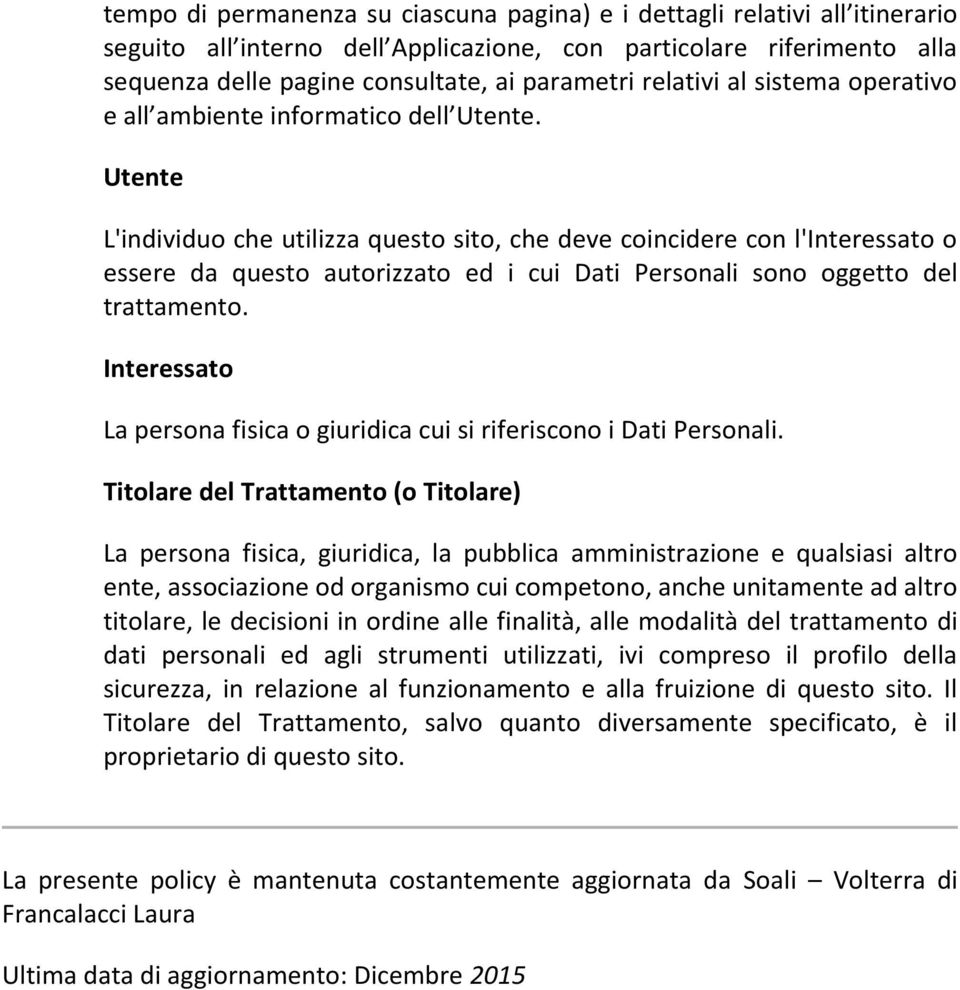 tempo di permanenza su ciascuna pagina) e i dettagli relativi all’itinerario seguito all’interno dell’Applicazione, con particolare riferimento alla sequenza delle pagine consultate, ai parametri relativi al sistema operativo e all’ambiente informatico dell’Utente.

Utente

L'individuo che utilizza questo sito, che deve coincidere con l'Interessato o essere da questo autorizzato ed i cui Dati Personali sono oggetto del trattamento.

Interessato

La persona fisica o giuridica cui si riferiscono i Dati Personali.

Titolare del Trattamento (o Titolare)

La persona fisica, giuridica, la pubblica amministrazione e qualsiasi altro ente, associazione od organismo cui competono, anche unitamente ad altro titolare, le decisioni in ordine alle finalità, alle modalità del trattamento di dati personali ed agli strumenti utilizzati, ivi compreso il profilo della sicurezza, in relazione al funzionamento e alla fruizione di questo sito. Il Titolare del Trattamento, salvo quanto diversamente specificato, è il proprietario di questo sito.

La presente policy è mantenuta costantemente aggiornata da Soali – Volterra di Francalacci Laura

Ultima data di aggiornamento: Dicembre 2015